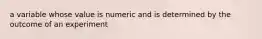 a variable whose value is numeric and is determined by the outcome of an experiment